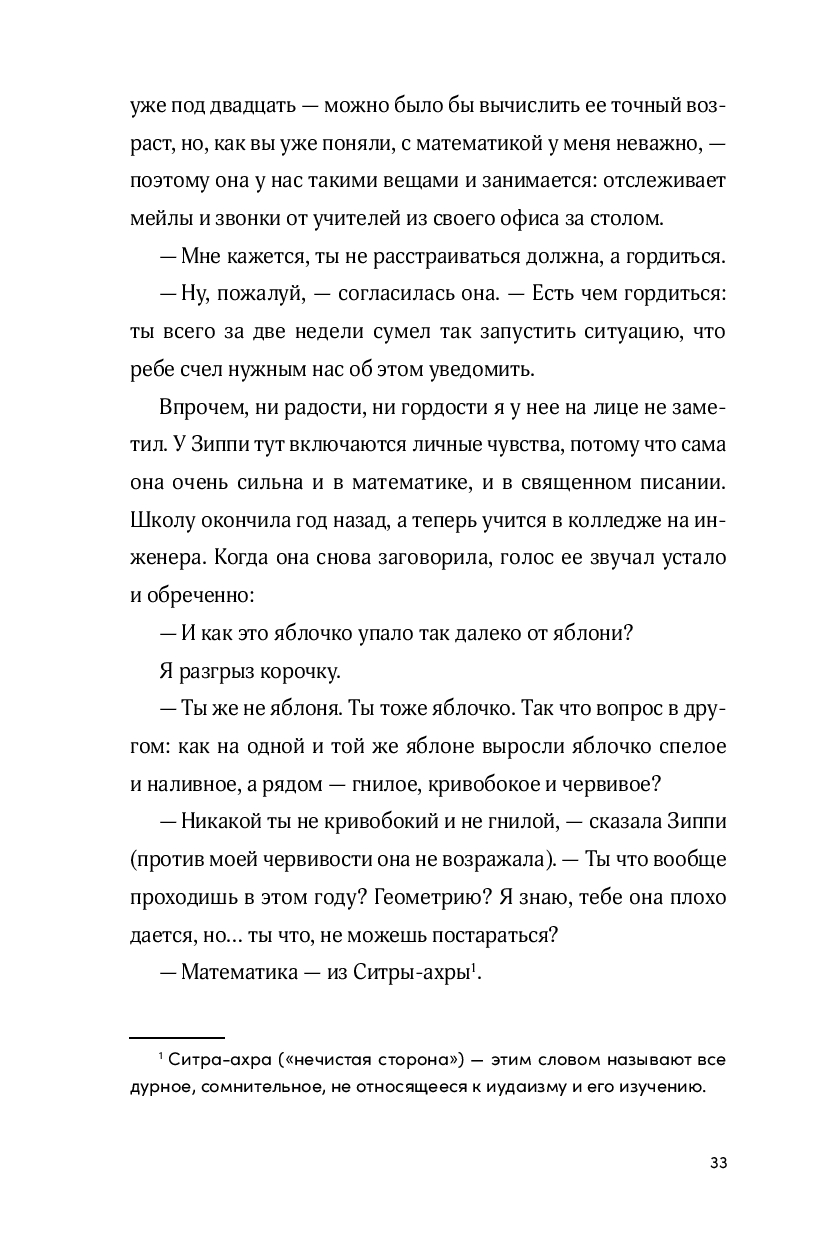 уже под двадцать — можно было бы вычислить ее точный возраст, но, как вы уже поняли, с математикой у меня неважно, — поэтому она у нас такими вещами и занимается: отслеживает мейлы и звонки от учителей из своего офиса за столом.

— Мне кажется, ты не расстраиваться должна, а гордиться.

— Ну, пожалуй, — согласилась она. — Есть чем гордиться: ты всего за две недели сумел так запустить ситуацию, что ребе счел нужным нас об этом уведомить.

Впрочем, ни радости, ни гордости я у нее на лице не заметил. У Зиппи тут включаются личные чувства, потому что сама она очень сильна и в математике, и в священном писании. Школу окончила год назад, а теперь учится в колледже на инженера. Когда она снова заговорила, голос ее звучал устало и обреченно:

— И как это яблочко упало так далеко от яблони?

Я разгрыз корочку.

— Ты же не яблоня. Ты тоже яблочко. Так что вопрос в другом: как на одной и той же яблоне выросли яблочко спелое и наливное, а рядом — гнилое, кривобокое и червивое?

— Никакой ты не кривобокий и не гнилой, — сказала Зиппи (против моей червивости она не возражала). — Ты что вообще проходишь в этом году? Геометрию? Я знаю, тебе она плохо дается, но… ты что, не можешь постараться?

— Математика — из Ситры-ахры$^1$.

$^1$ Ситра-ахра («нечистая сторона») — этим словом называют все дурное, сомнительное, не относящееся к иудаизму и его изучению.

33